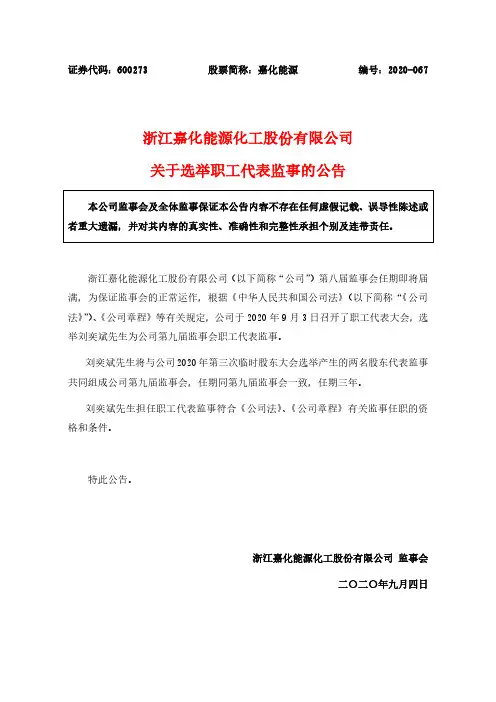 证券代码：600273　　　　股票简称：嘉化能源　　　　编号：2020-067

浙江嘉化能源化工股份有限公司

关于选举职工代表监事的公告

本公司监事会及全体监事保证本公告内容不存在任何虚假记载、误导性陈述或者重大遗漏，并对其内容的真实性、准确性和完整性承担个别及连带责任。

浙江嘉化能源化工股份有限公司（以下简称“公司”）第八届监事会任期即将届满，为保证监事会的正常运作，根据《中华人民共和国公司法》（以下简称“《公司法》”）、《公司章程》等有关规定，公司于 2020 年 9 月 3 日召开了职工代表大会，选举刘奕斌先生为公司第九届监事会职工代表监事。

刘奕斌先生将与公司 2020 年第三次临时股东大会选举产生的两名股东代表监事共同组成公司第九届监事会，任期同第九届监事会一致，任期三年。

刘奕斌先生担任职工代表监事符合《公司法》、《公司章程》有关监事任职的资格和条件。

特此公告。

浙江嘉化能源化工股份有限公司 监事会

二〇二〇年九月四日